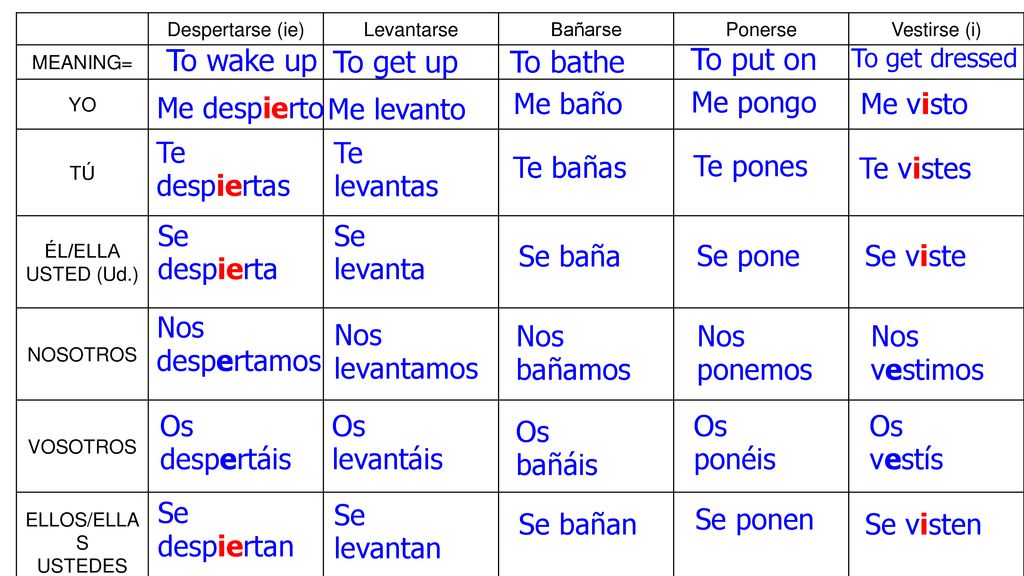 | | Despertarse (ie) | Levantarse | Bañarse | Ponerse | Vestirse (i) |
|---|---|---|---|---|---|
| MEANING= | To wake up | To get up | To bathe | To put on | To get dressed |
| YO | Me despierto | Me levanto | Me baño | Me pongo | Me visto |
| TÚ | Te despiertas | Te levantas | Te bañas | Te pones | Te vistes |
| ÉL/ELLA USTED (Ud.) | Se despierta | Se levanta | Se baña | Se pone | Se viste |
| NOSOTROS | Nos despertamos | Nos levantamos | Nos bañamos | Nos ponemos | Nos vestimos |
| VOSOTROS | Os despertáis | Os levantáis | Os bañáis | Os ponéis | Os vestís |
| ELLOS/ELLAS USTEDES | Se despiertan | Se levantan | Se bañan | Se ponen | Se visten |